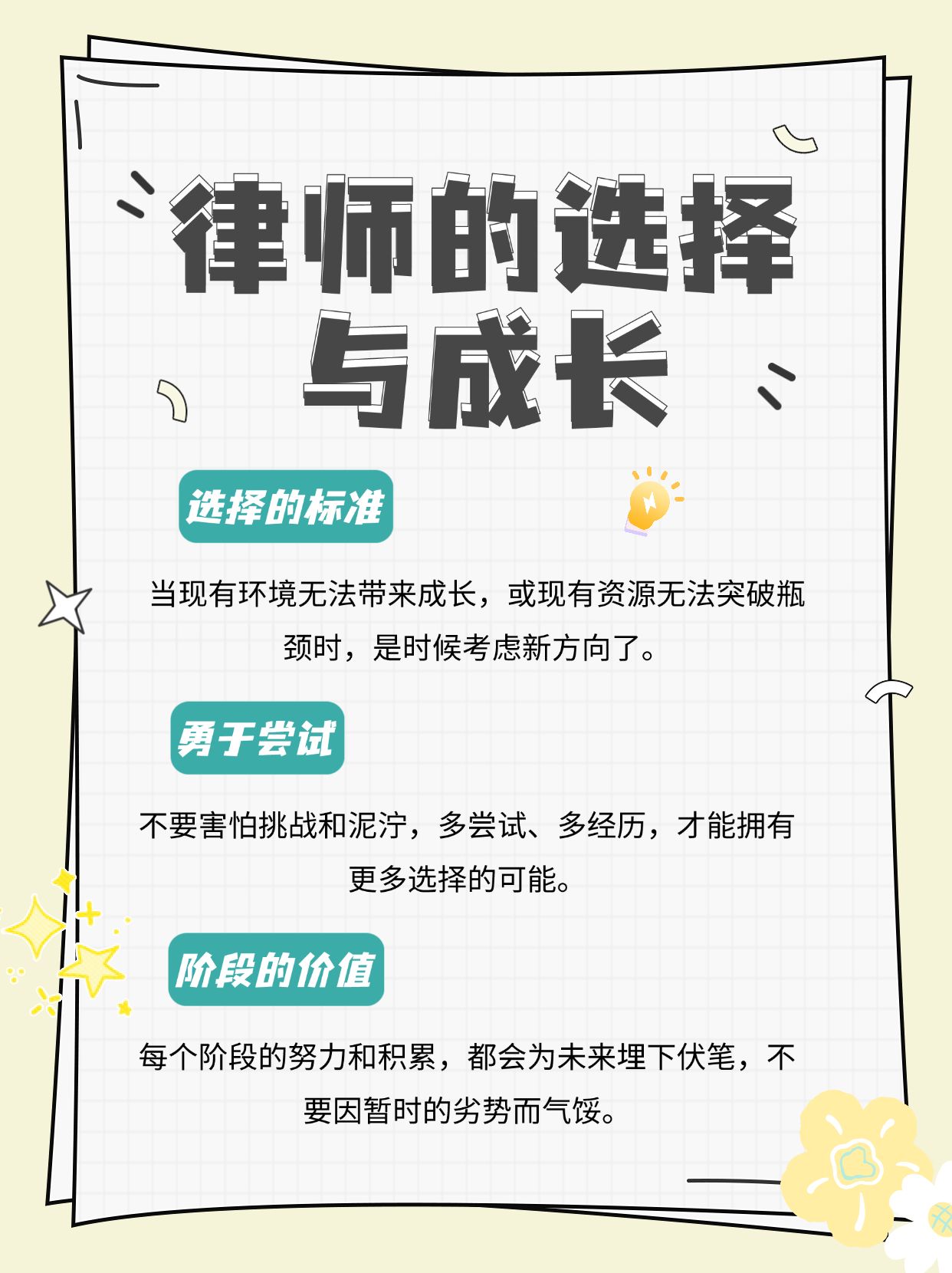 律师的选择与成长

选择的标准

当现有环境无法带来成长，或现有资源无法突破瓶颈时，是时候考虑新方向了。

勇于尝试

不要害怕挑战和泥泞，多尝试、多经历，才能拥有更多选择的可能。

阶段的价值

每个阶段的努力和积累，都会为未来埋下伏笔，不要因暂时的劣势而气馁。